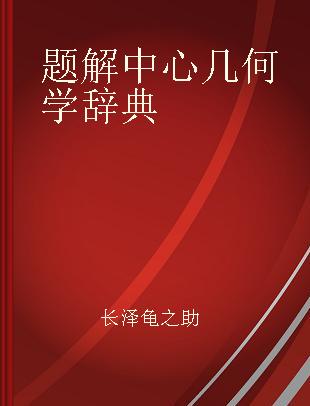 题解中心几何学辞典

长泽龟之助